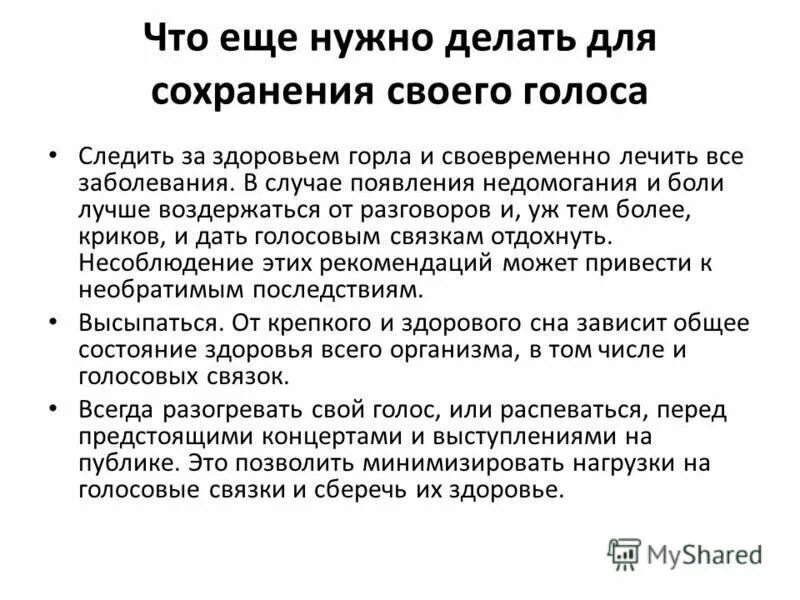 Что еще нужно делать для сохранения своего голоса

• Следить за здоровьем горла и своевременно лечить все заболевания. В случае появления недомогания и боли лучше воздержаться от разговоров и, уж тем более, криков, и дать голосовым связкам отдохнуть. Несоблюдение этих рекомендаций может привести к необратимым последствиям.

• Высыпаться. От крепкого и здорового сна зависит общее состояние здоровья всего организма, в том числе и голосовых связок.

• Всегда разогревать свой голос, или распеваться, перед предстоящими концертами и выступлениями на публике. Это позволить минимизировать нагрузки на голосовые связки и сберечь их здоровье.

MyShared